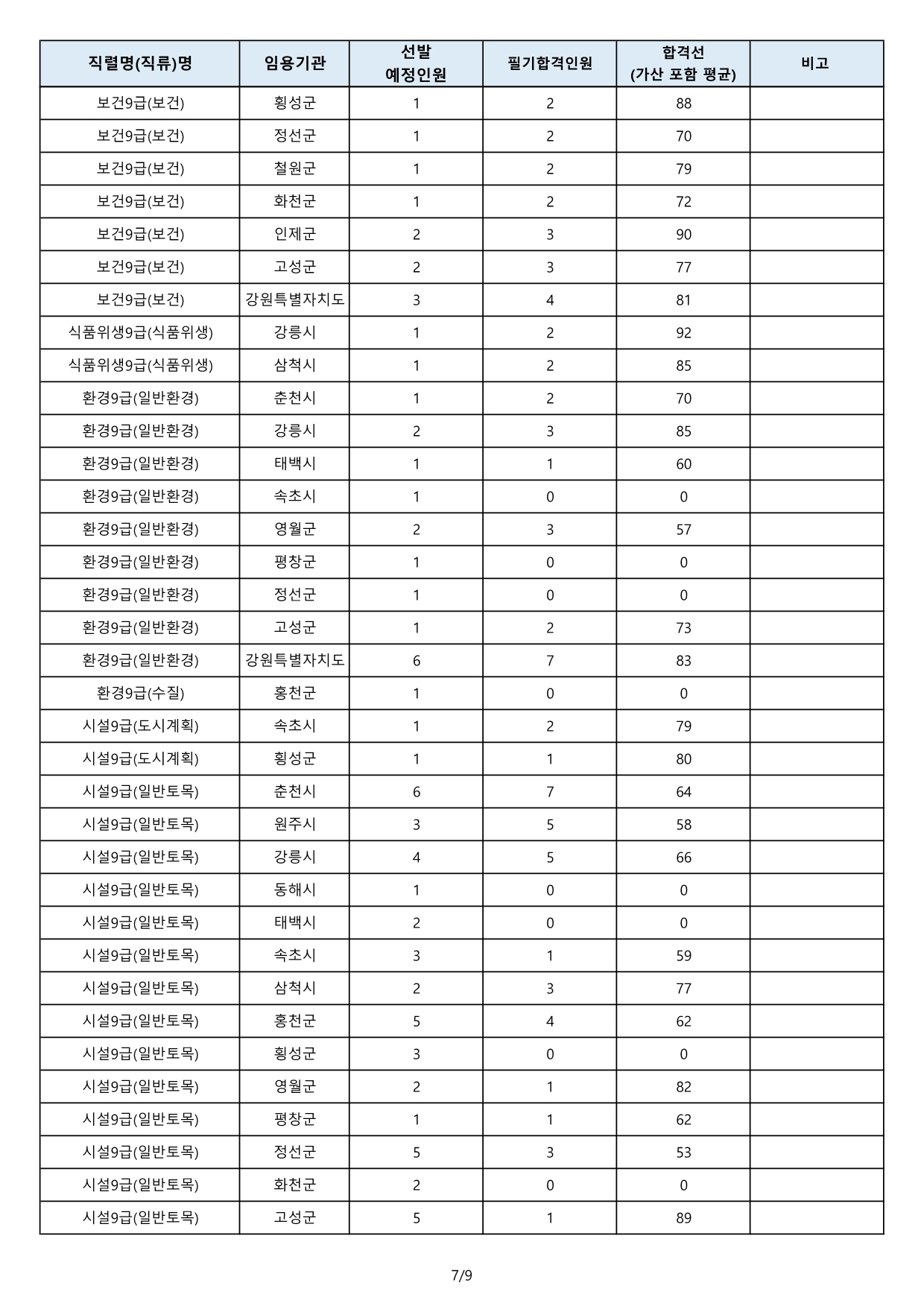 | 직렬명(직류)명 | 임용기관 | 선발 예정인원 | 필기합격인원 | 합격선 (가산 포함 평균) | 비고 |
|---|---|---|---|---|---|
| 보건9급(보건) | 횡성군 | 1 | 2 | 88 | |
| 보건9급(보건) | 정선군 | 1 | 2 | 70 | |
| 보건9급(보건) | 철원군 | 1 | 2 | 79 | |
| 보건9급(보건) | 화천군 | 1 | 2 | 72 | |
| 보건9급(보건) | 인제군 | 2 | 3 | 90 | |
| 보건9급(보건) | 고성군 | 2 | 3 | 77 | |
| 보건9급(보건) | 강원특별자치도 | 3 | 4 | 81 | |
| 식품위생9급(식품위생) | 강릉시 | 1 | 2 | 92 | |
| 식품위생9급(식품위생) | 삼척시 | 1 | 2 | 85 | |
| 환경9급(일반환경) | 춘천시 | 1 | 2 | 70 | |
| 환경9급(일반환경) | 강릉시 | 2 | 3 | 85 | |
| 환경9급(일반환경) | 태백시 | 1 | 1 | 60 | |
| 환경9급(일반환경) | 속초시 | 1 | 0 | 0 | |
| 환경9급(일반환경) | 영월군 | 2 | 3 | 57 | |
| 환경9급(일반환경) | 평창군 | 1 | 0 | 0 | |
| 환경9급(일반환경) | 정선군 | 1 | 0 | 0 | |
| 환경9급(일반환경) | 고성군 | 1 | 2 | 73 | |
| 환경9급(일반환경) | 강원특별자치도 | 6 | 7 | 83 | |
| 환경9급(수질) | 홍천군 | 1 | 0 | 0 | |
| 시설9급(도시계획) | 속초시 | 1 | 2 | 79 | |
| 시설9급(도시계획) | 횡성군 | 1 | 1 | 80 | |
| 시설9급(일반토목) | 춘천시 | 6 | 7 | 64 | |
| 시설9급(일반토목) | 원주시 | 3 | 5 | 58 | |
| 시설9급(일반토목) | 강릉시 | 4 | 5 | 66 | |
| 시설9급(일반토목) | 동해시 | 1 | 0 | 0 | |
| 시설9급(일반토목) | 태백시 | 2 | 0 | 0 | |
| 시설9급(일반토목) | 속초시 | 3 | 1 | 59 | |
| 시설9급(일반토목) | 삼척시 | 2 | 3 | 77 | |
| 시설9급(일반토목) | 홍천군 | 5 | 4 | 62 | |
| 시설9급(일반토목) | 횡성군 | 3 | 0 | 0 | |
| 시설9급(일반토목) | 영월군 | 2 | 1 | 82 | |
| 시설9급(일반토목) | 평창군 | 1 | 1 | 62 | |
| 시설9급(일반토목) | 정선군 | 5 | 3 | 53 | |
| 시설9급(일반토목) | 화천군 | 2 | 0 | 0 | |
| 시설9급(일반토목) | 고성군 | 5 | 1 | 89 | |

7/9